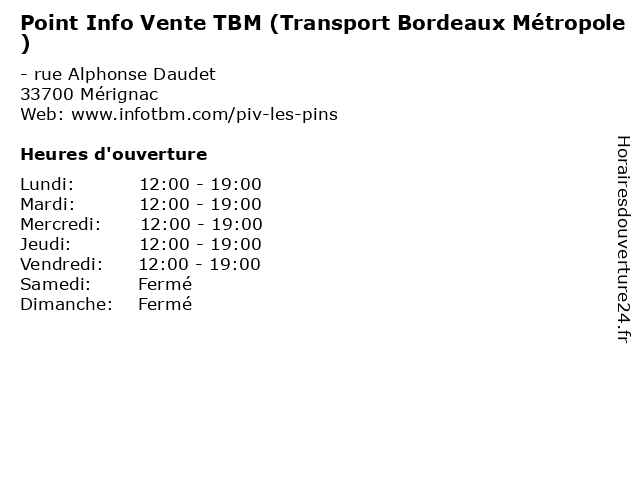 Point Info Vente TBM (Transport Bordeaux Métropole )

- rue Alphonse Daudet
33700 Mérignac
Web: www.infotbm.com/piv-les-pins

Heures d'ouverture

| Lundi: | 12:00 - 19:00 |
|---|---|
| Mardi: | 12:00 - 19:00 |
| Mercredi: | 12:00 - 19:00 |
| Jeudi: | 12:00 - 19:00 |
| Vendredi: | 12:00 - 19:00 |
| Samedi: | Fermé |
| Dimanche: | Fermé |

Horairesdouverture24.fr